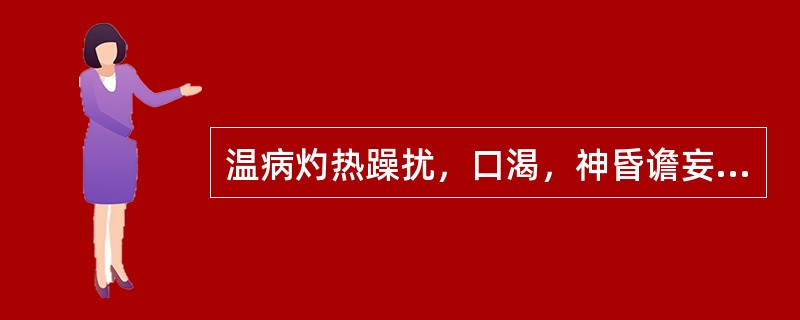 温病灼热躁扰，口渴，神昏谵妄...